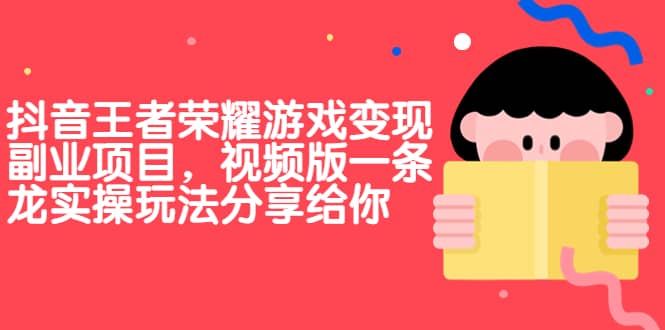 抖音王者荣耀游戏变现副业项目，视频版一条龙实操玩法分享给你